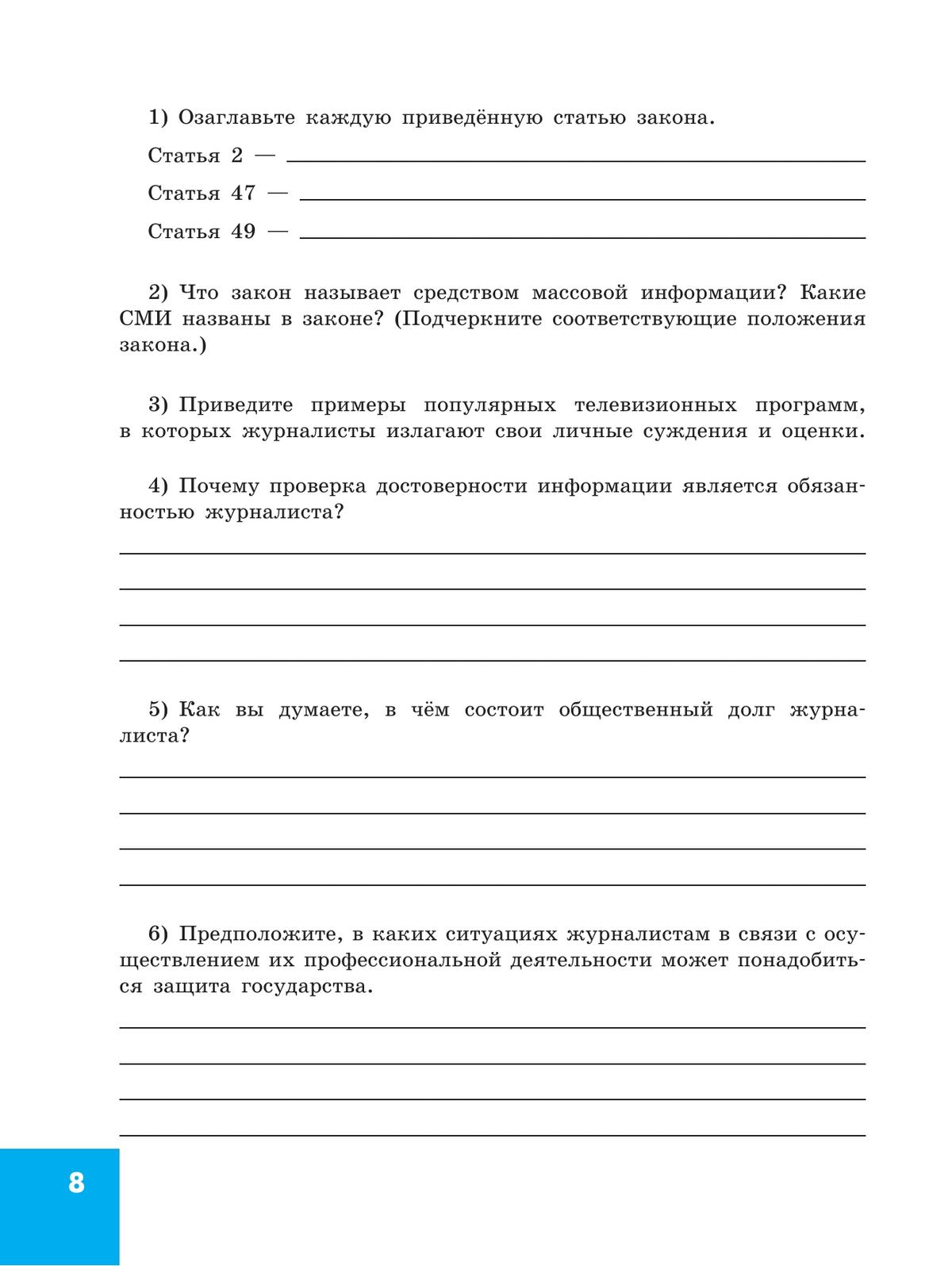 1) Озаглавьте каждую приведённую статью закона.

Статья 2 — 

Статья 47 — 

Статья 49 — 

2) Что закон называет средством массовой информации? Какие СМИ названы в законе? (Подчеркните соответствующие положения закона.)

3) Приведите примеры популярных телевизионных программ, в которых журналисты излагают свои личные суждения и оценки.

4) Почему проверка достоверности информации является обязанностью журналиста?

5) Как вы думаете, в чём состоит общественный долг журналиста?

6) Предположите, в каких ситуациях журналистам в связи с осуществлением их профессиональной деятельности может понадобиться защита государства.

8